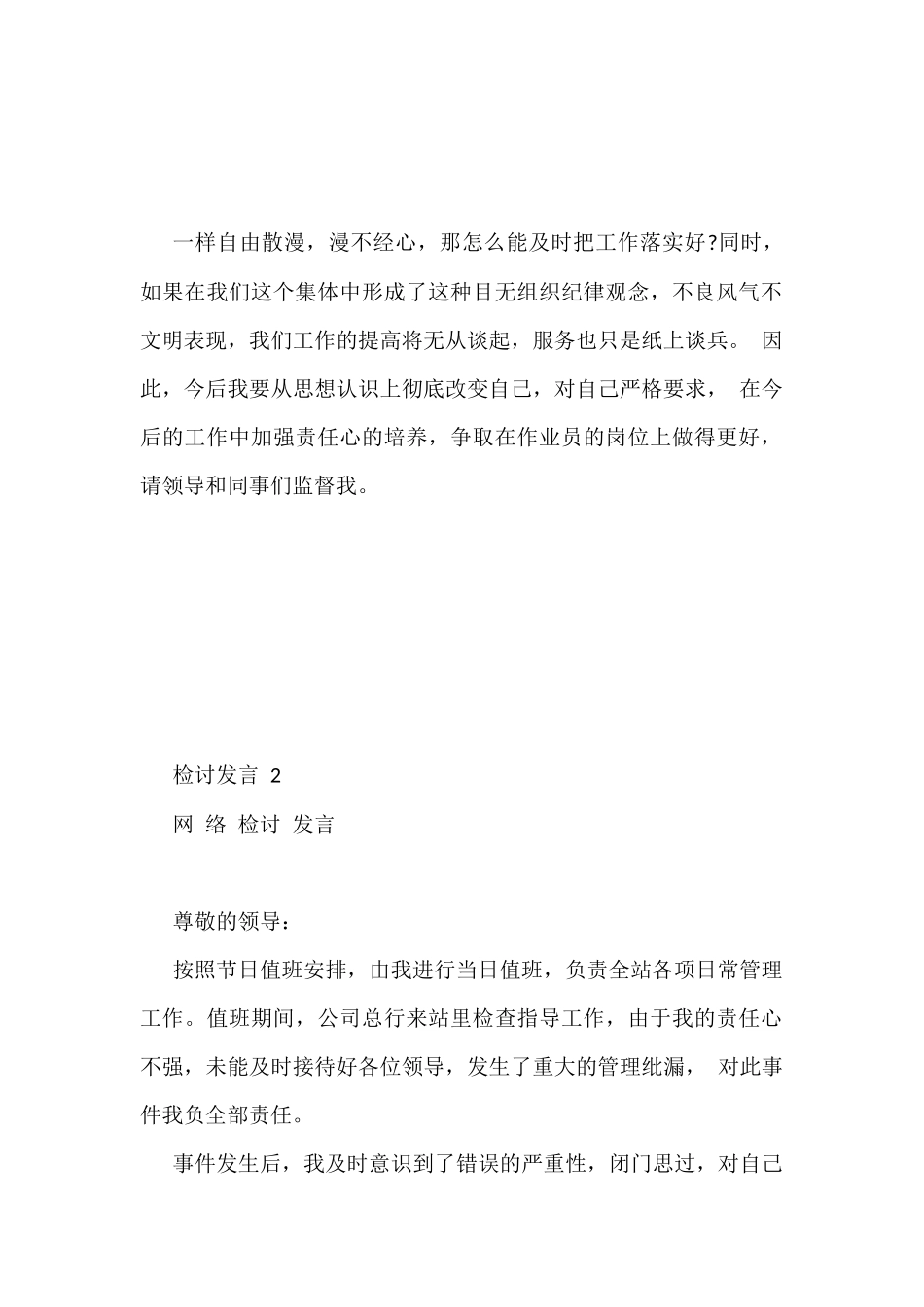 一样自由散漫，漫不经心，那怎么能及时把工作落实好?同时，如果在我们这个集体中形成了这种目无组织纪律观念，不良风气不文明表现，我们工作的提高将无从谈起，服务也只是纸上谈兵。 因此，今后我要从思想认识上彻底改变自己，对自己严格要求， 在今后的工作中加强责任心的培养，争取在作业员的岗位上做得更好，请领导和同事们监督我。

检讨发言 2

网 络 检讨 发言

尊敬的领导：

按照节日值班安排，由我进行当日值班，负责全站各项日常管理工作。值班期间，公司总行来站里检查指导工作，由于我的责任心不强，未能及时接待好各位领导，发生了重大的管理纰漏， 对此事件我负全部责任。

事件发生后，我及时意识到了错误的严重性，闭门思过，对自己